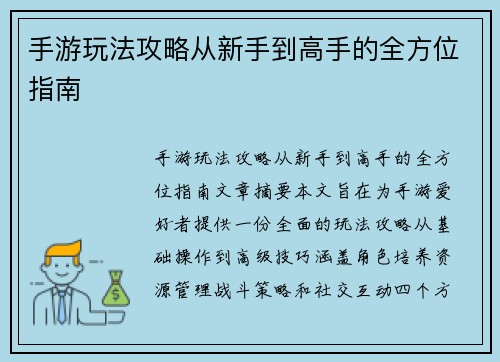 手游玩法攻略从新手到高手的全方位指南

手游玩法攻略从新手到高手的全方位指南文章摘要本文旨在为手游爱好者提供一份全面的玩法攻略从基础操作到高级技巧涵盖角色培养资源管理战斗策略和社交互动四个方

$